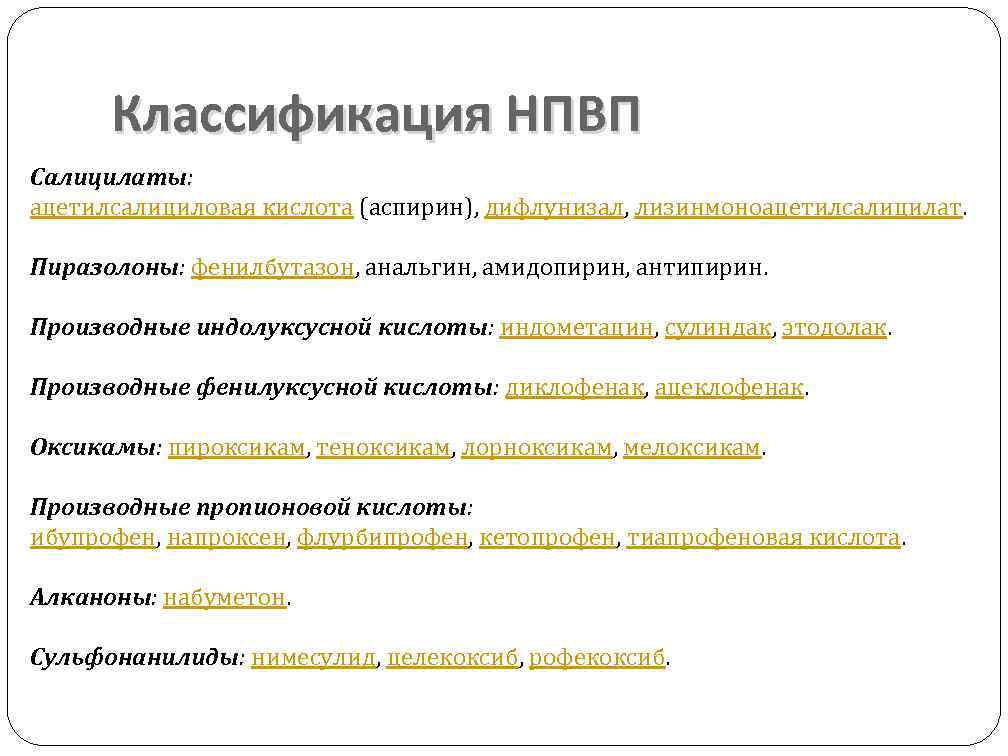 Классификация НПВП

Салицилаты:
ацетилсалициловая кислота (аспирин), дифлунизал, лизинмоноацетилсалицилат.

Пиразолоны: фенилбутазон, анальгин, амидопирин, антипирин.

Производные индолуксусной кислоты: индометацин, сулиндак, этодолак.

Производные фенилуксусной кислоты: диклофенак, ацеклофенак.

Оксикамы: пироксикам, теноксикам, лорноксикам, мелоксикам.

Производные пропионовой кислоты:
ибупрофен, напроксен, флурбипрофен, кетопрофен, тиапрофеновая кислота.

Алканоны: набуметон.

Сульфонанилиды: нимесулид, целекоксиб, рофекоксиб.